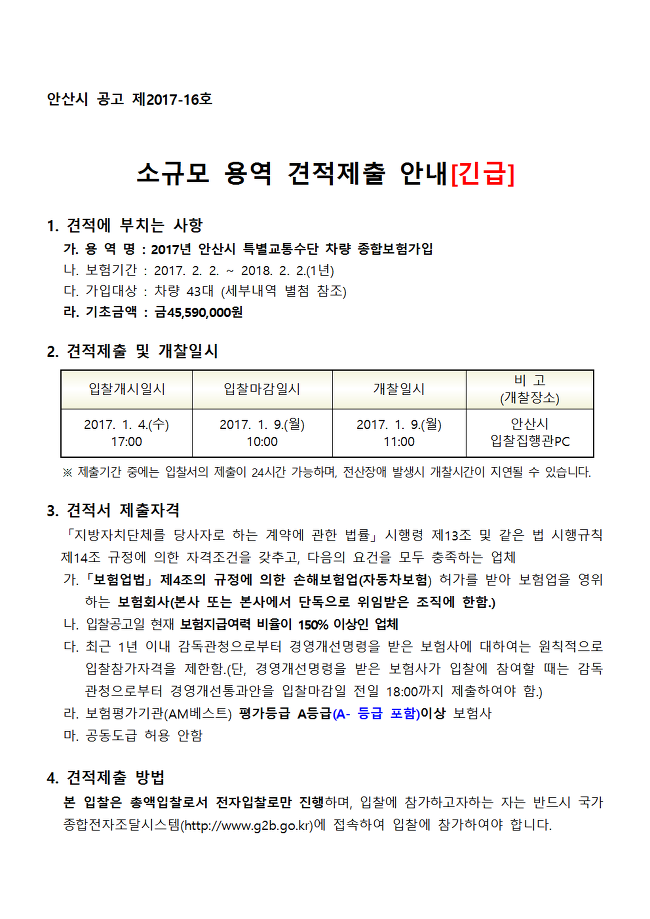 안산시 공고 제2017-16호

소규모 용역 견적제출 안내[긴급]

1. 견적에 부치는 사항
가. 용 역 명 : 2017년 안산시 특별교통수단 차량 종합보험가입
나. 보험기간 : 2017. 2. 2. ~ 2018. 2. 2.(1년)
다. 가입대상 : 차량 43대 (세부내역 별첨 참조)
라. 기초금액 : 금45,590,000원

2. 견적제출 및 개찰일시

| 입찰개시일시 | 입찰마감일시 | 개찰일시 | 비 고 (개찰장소) |
|---|---|---|---|
| 2017. 1. 4.(수) 17:00 | 2017. 1. 9.(월) 10:00 | 2017. 1. 9.(월) 11:00 | 안산시 입찰집행관PC |

※ 제출기간 중에는 입찰서의 제출이 24시간 가능하며, 전산장애 발생시 개찰시간이 지연될 수 있습니다.

3. 견적서 제출자격
「지방자치단체를 당사자로 하는 계약에 관한 법률」 시행령 제13조 및 같은 법 시행규칙 제14조 규정에 의한 자격조건을 갖추고, 다음의 요건을 모두 충족하는 업체
가. 「보험업법」 제4조의 규정에 의한 손해보험업(자동차보험) 허가를 받아 보험업을 영위하는 보험회사(본사 또는 본사에서 단독으로 위임받은 조직에 한함.)
나. 입찰공고일 현재 보험지급여력 비율이 150% 이상인 업체
다. 최근 1년 이내 감독관청으로부터 경영개선명령을 받은 보험사에 대하여는 원칙적으로 입찰참가자격을 제한함.(단, 경영개선명령을 받은 보험사가 입찰에 참여할 때는 감독관청으로부터 경영개선통과안을 입찰마감일 전일 18:00까지 제출하여야 함.)
라. 보험평가기관(AM베스트) 평가등급 A등급(A- 등급 포함)이상 보험사
마. 공동도급 허용 안함

4. 견적제출 방법
본 입찰은 총액입찰로서 전자입찰로만 진행하며, 입찰에 참가하고자하는 자는 반드시 국가종합전자조달시스템(http://www.g2b.go.kr)에 접속하여 입찰에 참가하여야 합니다.